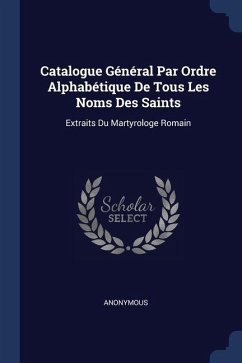 Catalogue Général Par Ordre Alphabétique De Tous Les Noms Des Saints

Extraits Du Martyrologe Romain

Scholar SELECT

ANONYMOUS